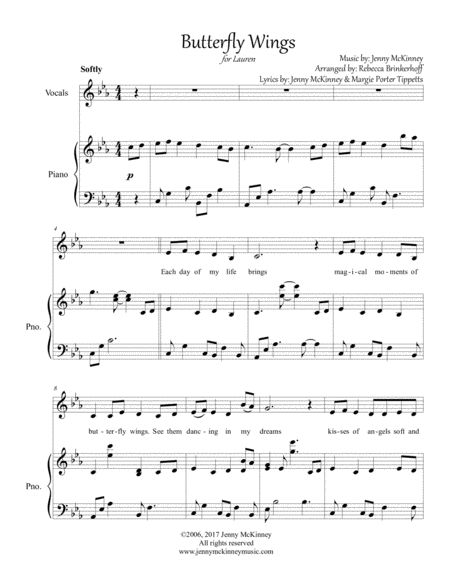 Butterfly Wings

for Lauren

Music by: Jenny McKinney
Arranged by: Rebecca Brinkerhoff
Lyrics by: Jenny McKinney & Margie Porter Tippetts

Softly

Vocals

Piano

p

4

Each day of my life brings mag-i-cal mo-ments of

Pno.

8

but-ter-fly wings. See them danc-ing in my dreams kis-ses of an-gels soft and

Pno.

©2006, 2017 Jenny McKinney
All rights reserved
www.jennymckinneymusic.com